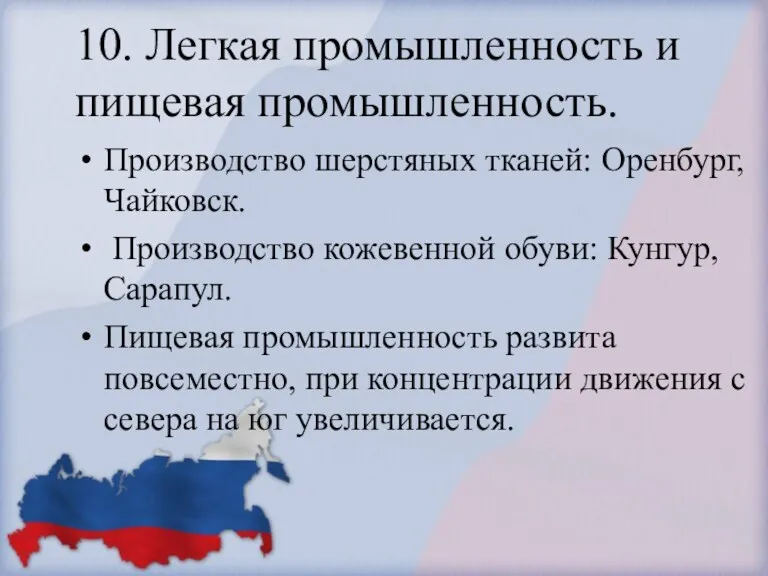 10. Легкая промышленность и пищевая промышленность.

• Производство шерстяных тканей: Оренбург, Чайковск.
• Производство кожевенной обуви: Кунгур, Сарапул.
• Пищевая промышленность развита повсеместно, при концентрации движения с севера на юг увеличивается.